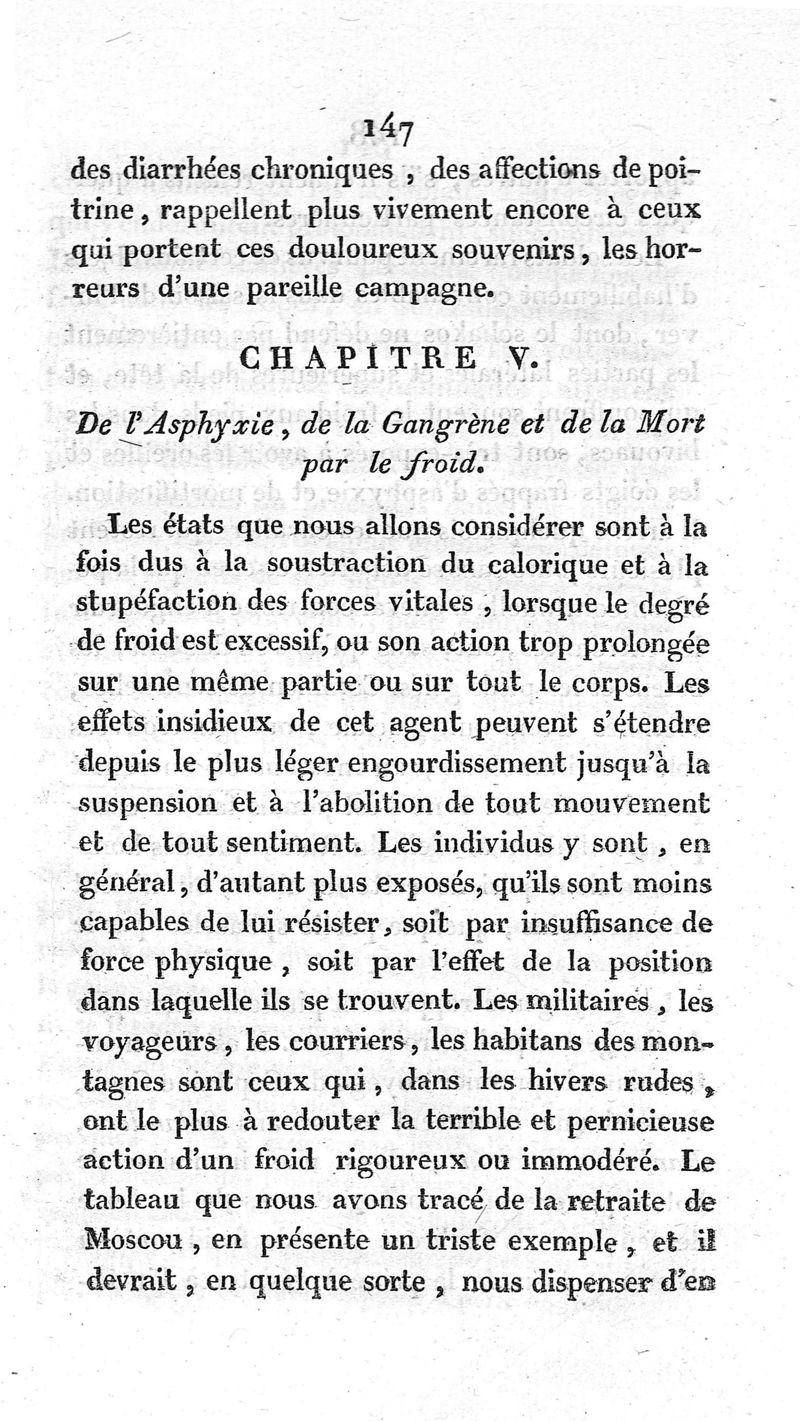 147

des diarrhées chroniques, des affections de poitrine, rappellent plus vivement encore à ceux qui portent ces douloureux souvenirs, les horreurs d'une pareille campagne.

CHAPITRE V.

De l'Asphyxie, de la Gangrène et de la Mort par le froid.

Les états que nous allons considérer sont à la fois dus à la soustraction du calorique et à la stupéfaction des forces vitales, lorsque le degré de froid est excessif, ou son action trop prolongée sur une même partie ou sur tout le corps. Les effets insidieux de cet agent peuvent s'étendre depuis le plus léger engourdissement jusqu'à la suspension et à l'abolition de tout mouvement et de tout sentiment. Les individus y sont, en général, d'autant plus exposés, qu'ils sont moins capables de lui résister, soit par insuffisance de force physique, soit par l'effet de la position dans laquelle ils se trouvent. Les militaires, les voyageurs, les courriers, les habitans des montagnes sont ceux qui, dans les hivers rudes, ont le plus à redouter la terrible et pernicieuse action d'un froid rigoureux ou immodéré. Le tableau que nous avons tracé de la retraite de Moscou, en présente un triste exemple, et il devrait, en quelque sorte, nous dispenser d'en